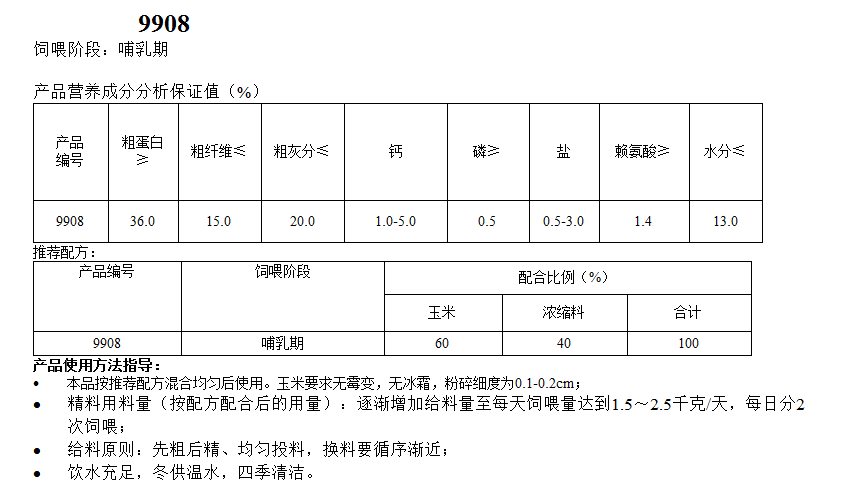 9908
饲喂阶段：哺乳期

产品营养成分分析保证值（%）

| 产品编号 | 粗蛋白≥ | 粗纤维≤ | 粗灰分≤ | 钙 | 磷≥ | 盐 | 赖氨酸≥ | 水分≤ |
|---|---|---|---|---|---|---|---|---|
| 9908 | 36.0 | 15.0 | 20.0 | 1.0-5.0 | 0.5 | 0.5-3.0 | 1.4 | 13.0 |

推荐配方：

| 产品编号 | 饲喂阶段 | 配合比例（%） | | |
|---|---|---|---|---|
| | | 玉米 | 浓缩料 | 合计 |
| 9908 | 哺乳期 | 60 | 40 | 100 |

产品使用方法指导：
• 本品按推荐配方混合均匀后使用。玉米要求无霉变，无冰霜，粉碎细度为0.1-0.2cm；
• 精料用料量（按配方配合后的用量）：逐渐增加给料量至每天饲喂量达到1.5～2.5千克/天，每日分2次饲喂；
• 给料原则：先粗后精、均匀投料，换料要循序渐近；
• 饮水充足，冬供温水，四季清洁。